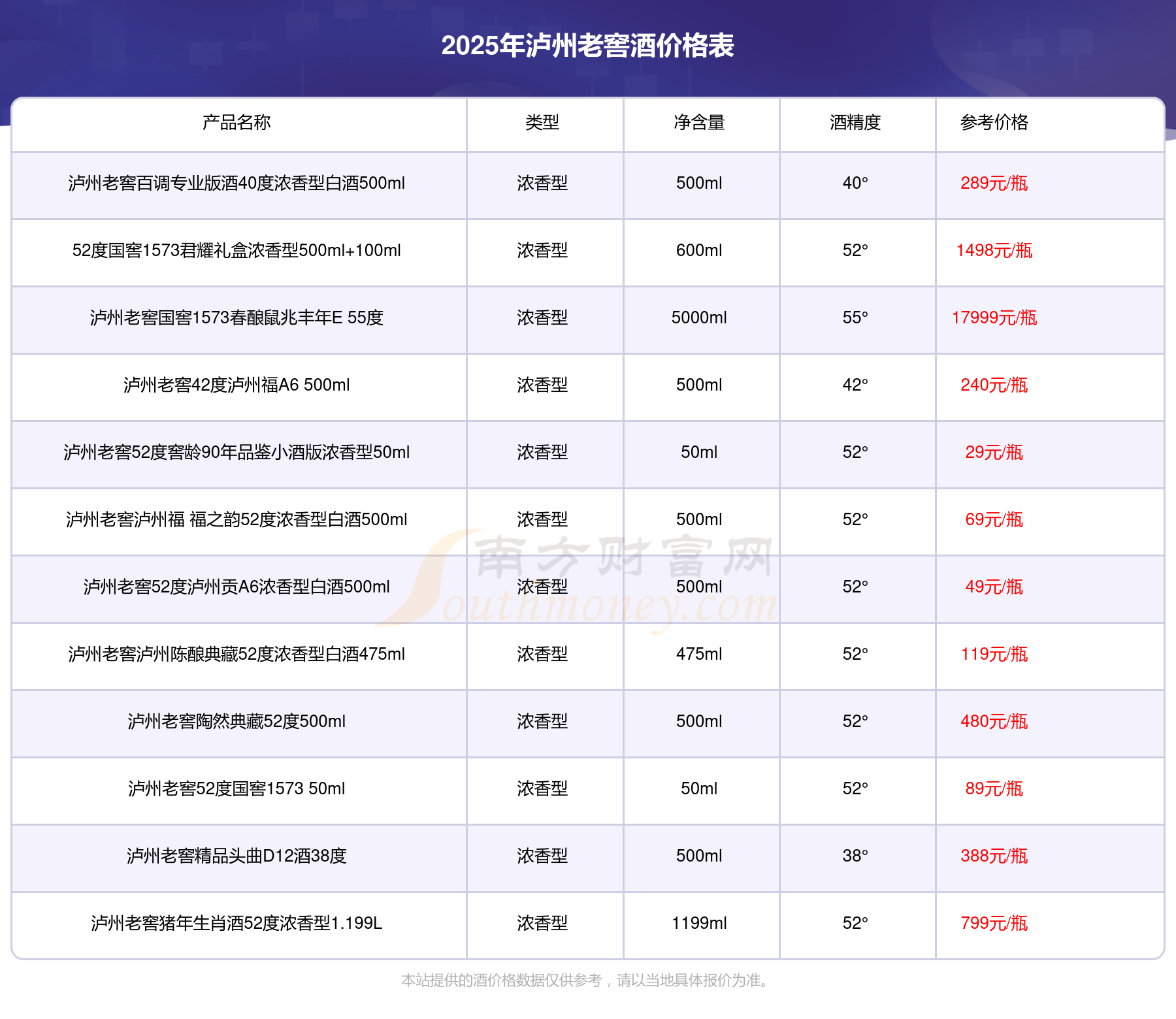 2025年泸州老窖酒价格表

| 产品名称 | 类型 | 净含量 | 酒精度 | 参考价格 |
|---|---|---|---|---|
| 泸州老窖百调专业版酒40度浓香型白酒500ml | 浓香型 | 500ml | 40° | 289元/瓶 |
| 52度国窖1573君耀礼盒浓香型500ml+100ml | 浓香型 | 600ml | 52° | 1498元/瓶 |
| 泸州老窖国窖1573春酿鼠兆丰年E 55度 | 浓香型 | 5000ml | 55° | 17999元/瓶 |
| 泸州老窖42度泸州福A6 500ml | 浓香型 | 500ml | 42° | 240元/瓶 |
| 泸州老窖52度窖龄90年品鉴小酒版浓香型50ml | 浓香型 | 50ml | 52° | 29元/瓶 |
| 泸州老窖泸州福 福之韵52度浓香型白酒500ml | 浓香型 | 500ml | 52° | 69元/瓶 |
| 泸州老窖52度泸州贡A6浓香型白酒500ml | 浓香型 | 500ml | 52° | 49元/瓶 |
| 泸州老窖泸州陈酿典藏52度浓香型白酒475ml | 浓香型 | 475ml | 52° | 119元/瓶 |
| 泸州老窖陶然典藏52度500ml | 浓香型 | 500ml | 52° | 480元/瓶 |
| 泸州老窖52度国窖1573 50ml | 浓香型 | 50ml | 52° | 89元/瓶 |
| 泸州老窖精品头曲D12酒38度 | 浓香型 | 500ml | 38° | 388元/瓶 |
| 泸州老窖猪年生肖酒52度浓香型1.199L | 浓香型 | 1199ml | 52° | 799元/瓶 |

南方财富网
Southmoney.com

本站提供的酒价格数据仅供参考，请以当地具体报价为准。